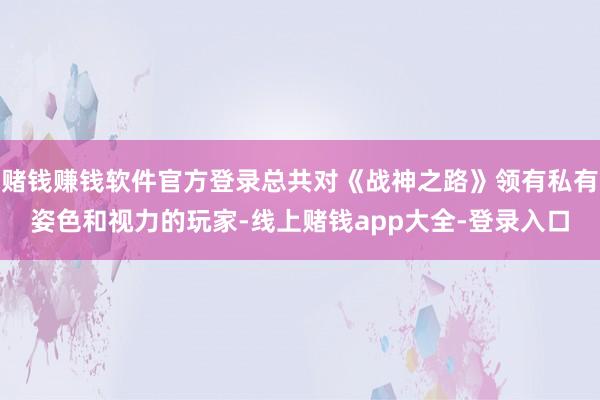 赌钱赚钱软件官方登录总共对《战神之路》领有私有姿色和视力的玩家-线上赌钱app大全-登录入口